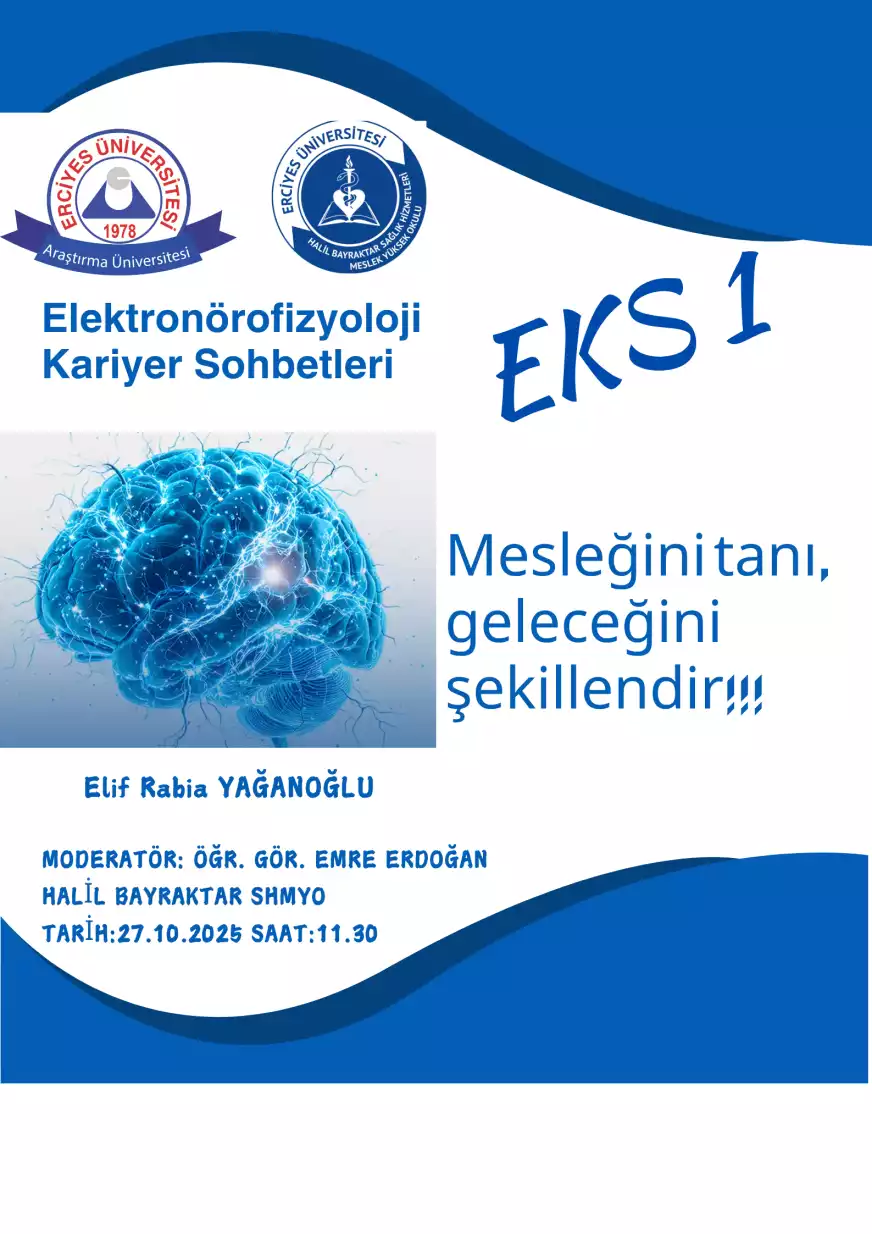 ERCİYES ÜNİVERSİTESİ
1978
Araştırma Üniversitesi

ERCİYES ÜNİVERSİTESİ
HALİL BAYRAKTAR SAĞLIK HİZMETLERİ MESLEK YÜKSEK OKULU

Elektronörofizyoloji
Kariyer Sohbetleri

EKS 1

Mesleğini tanı, geleceğini şekillendir!!!

Elif Rabia YAĞANOĞLU

MODERATÖR: ÖĞR. GÖR. EMRE ERDOĞAN
HALİL BAYRAKTAR SHMYO
TARİH:27.10.2025 SAAT:11.30